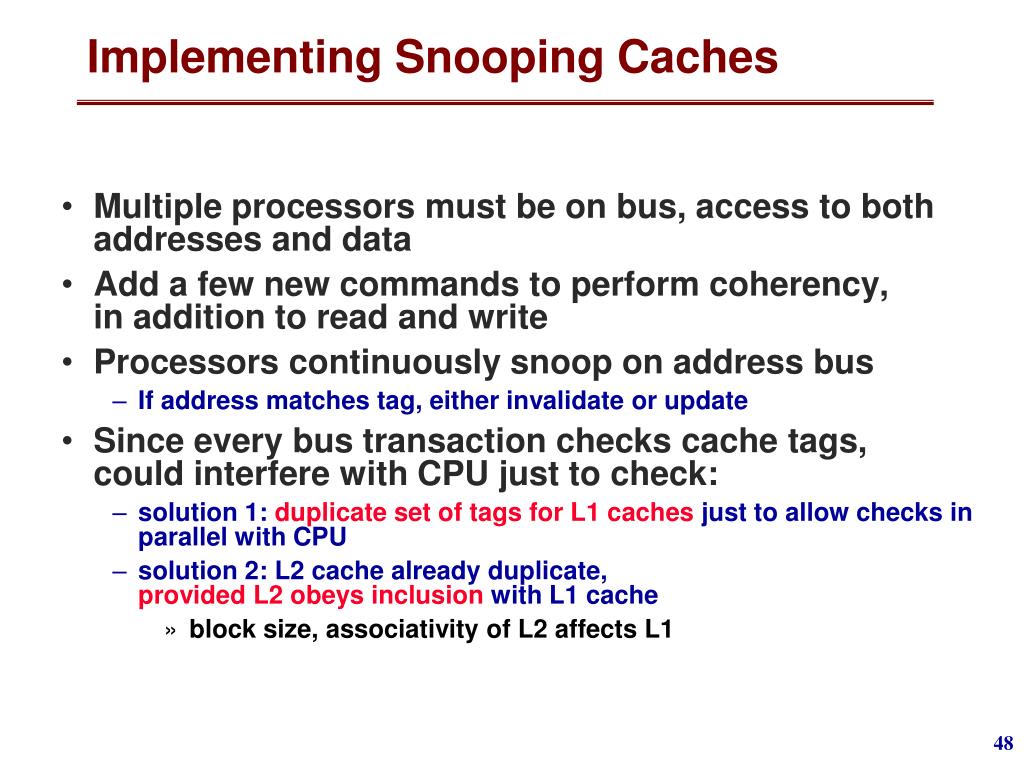 Implementing Snooping Caches

• Multiple processors must be on bus, access to both addresses and data
• Add a few new commands to perform coherency, in addition to read and write
• Processors continuously snoop on address bus
– If address matches tag, either invalidate or update
• Since every bus transaction checks cache tags, could interfere with CPU just to check:
– solution 1: duplicate set of tags for L1 caches just to allow checks in parallel with CPU
– solution 2: L2 cache already duplicate, provided L2 obeys inclusion with L1 cache
» block size, associativity of L2 affects L1

48